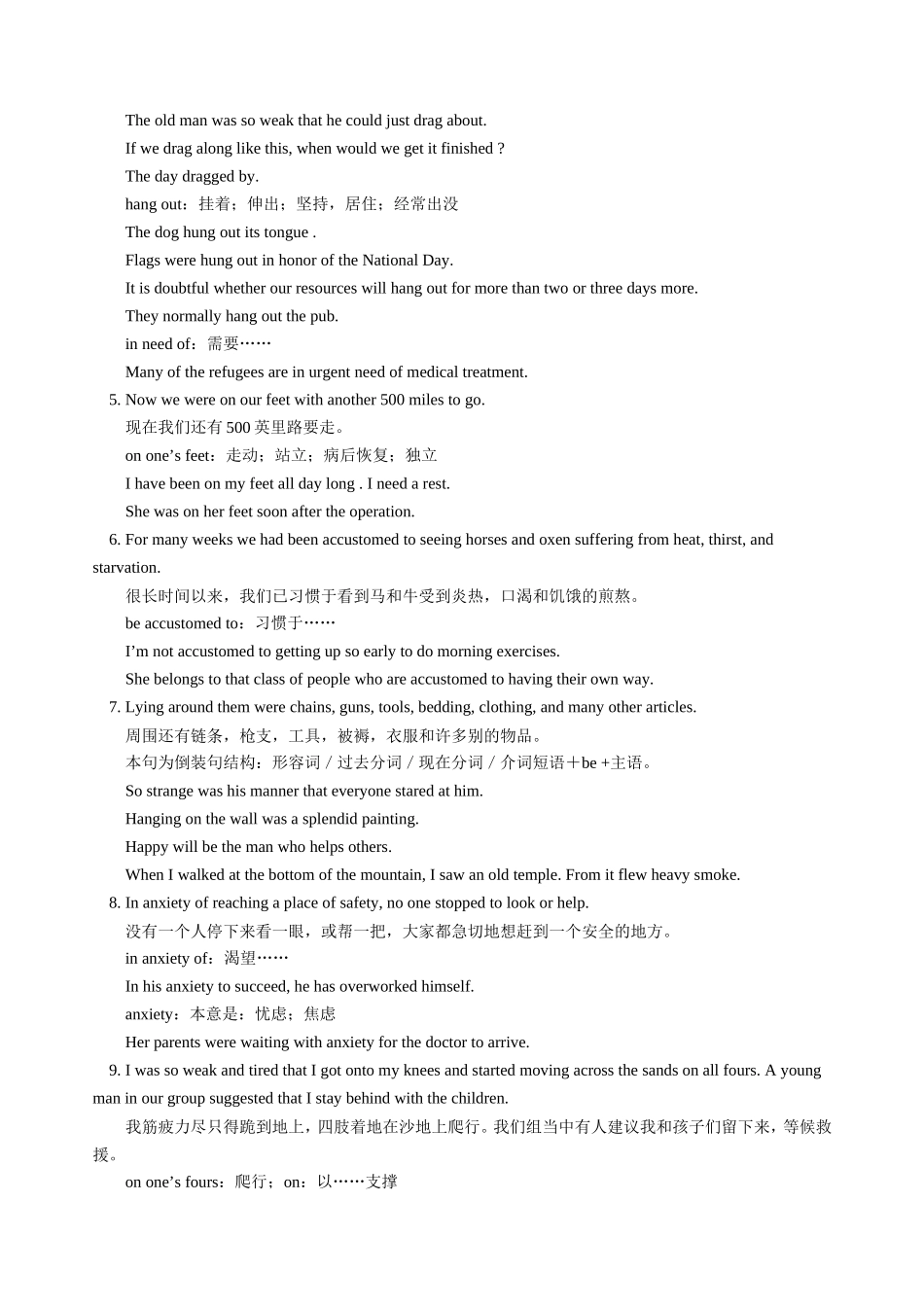 The old man was so weak that he could just drag about.

If we drag along like this, when would we get it finished ?

The day dragged by.

hang out：挂着；伸出；坚持，居住；经常出没

The dog hung out its tongue .

Flags were hung out in honor of the National Day.

It is doubtful whether our resources will hang out for more than two or three days more.

They normally hang out the pub.

in need of：需要……

Many of the refugees are in urgent need of medical treatment.

5. Now we were on our feet with another 500 miles to go.

现在我们还有 500 英里路要走。

on one’s feet：走动；站立；病后恢复；独立

I have been on my feet all day long . I need a rest.

She was on her feet soon after the operation.

6. For many weeks we had been accustomed to seeing horses and oxen suffering from heat, thirst, and starvation.

很长时间以来，我们已习惯于看到马和牛受到炎热，口渴和饥饿的煎熬。

be accustomed to：习惯于……

I’m not accustomed to getting up so early to do morning exercises.

She belongs to that class of people who are accustomed to having their own way.

7. Lying around them were chains, guns, tools, bedding, clothing, and many other articles.

周围还有链条，枪支，工具，被褥，衣服和许多别的物品。

本句为倒装句结构：形容词／过去分词／现在分词／介词短语＋be +主语。

So strange was his manner that everyone stared at him.

Hanging on the wall was a splendid painting.

Happy will be the man who helps others.

When I walked at the bottom of the mountain, I saw an old temple. From it flew heavy smoke.

8. In anxiety of reaching a place of safety, no one stopped to look or help.

没有一个人停下来看一眼，或帮一把，大家都急切地想赶到一个安全的地方。

in anxiety of：渴望……

In his anxiety to succeed, he has overworked himself.

anxiety：本意是：忧虑；焦虑

Her parents were waiting with anxiety for the doctor to arrive.

9. I was so weak and tired that I got onto my knees and started moving across the sands on all fours. A young man in our group suggested that I stay behind with the children.

我筋疲力尽只得跪到地上，四肢着地在沙地上爬行。我们组当中有人建议我和孩子们留下来，等候救援。

on one’s fours：爬行；on：以……支撑